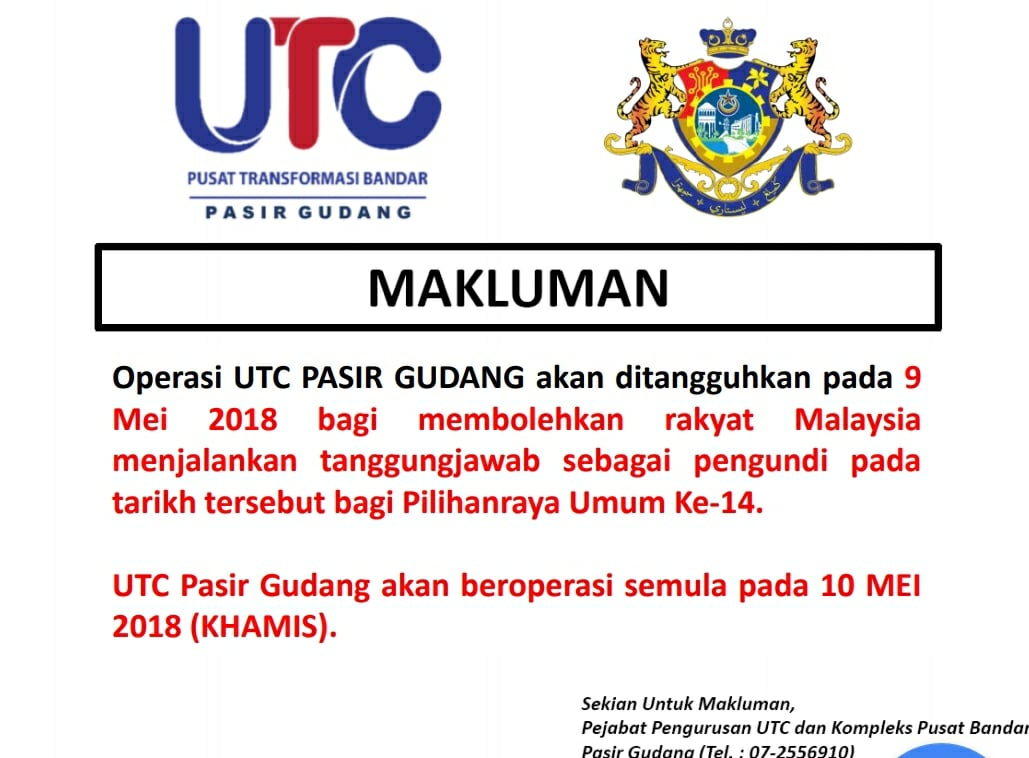 UTC
PUSAT TRANSFORMASI BANDAR
PASIR GUDANG

MAKLUMAN

Operasi UTC PASIR GUDANG akan ditangguhkan pada 9 Mei 2018 bagi membolehkan rakyat Malaysia menjalankan tanggungjawab sebagai pengundi pada tarikh tersebut bagi Pilihanraya Umum Ke-14.

UTC Pasir Gudang akan beroperasi semula pada 10 MEI 2018 (KHAMIS).

Sekian Untuk Makluman,
Pejabat Pengurusan UTC dan Kompleks Pusat Bandar
Pasir Gudang (Tel. : 07-2556910)